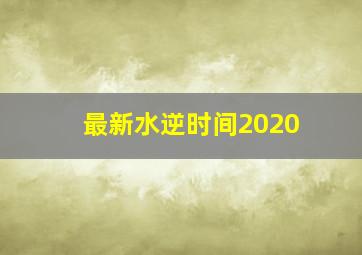 最新水逆时间2020